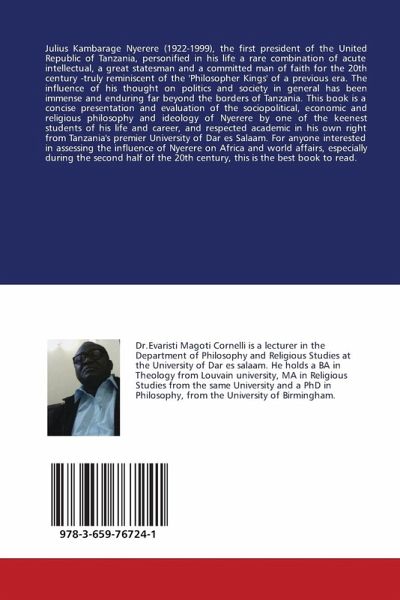 Julius Kambarage Nyerere (1922-1999), the first president of the United Republic of Tanzania, personified in his life a rare combination of acute intellectual, a great statesman and a committed man of faith for the 20th century -truly reminiscent of the 'Philosopher Kings' of a previous era. The influence of his thought on politics and society in general has been immense and enduring far beyond the borders of Tanzania. This book is a concise presentation and evaluation of the sociopolitical, economic and religious philosophy and ideology of Nyerere by one of the keenest students of his life and career, and respected academic in his own right from Tanzania's premier University of Dar es Salaam. For anyone interested in assessing the influence of Nyerere on Africa and world affairs, especially during the second half of the 20th century, this is the best book to read.

Dr.Evaristi Magoti Cornelli is a lecturer in the Department of Philosophy and Religious Studies at the University of Dar es salaam. He holds a BA in Theology from Louvain university, MA in Religious Studies from the same University and a PhD in Philosophy, from the University of Birmingham.

978-3-659-76724-1